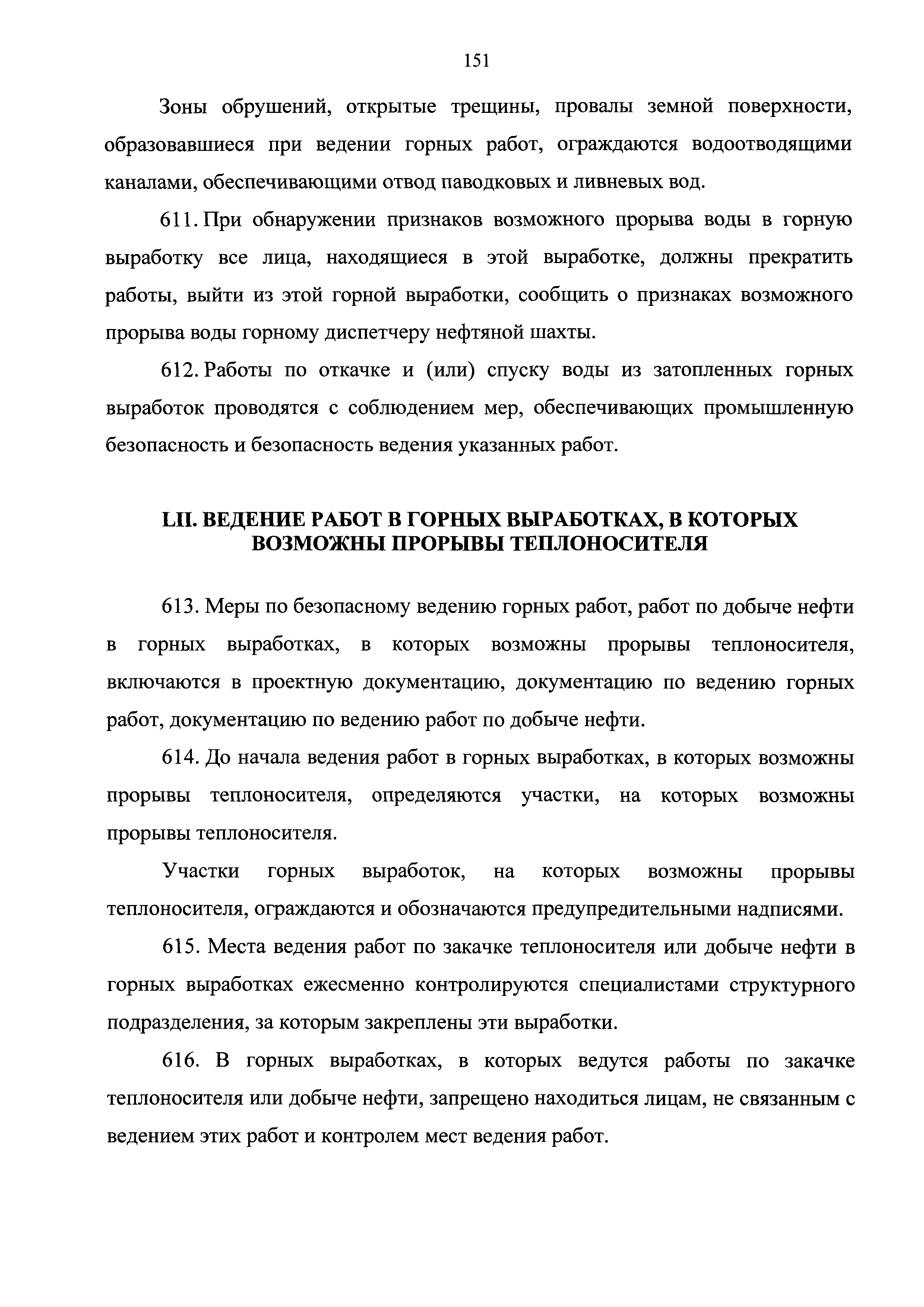 151

Зоны обрушений, открытые трещины, провалы земной поверхности, образовавшиеся при ведении горных работ, ограждаются водоотводящими каналами, обеспечивающими отвод паводковых и ливневых вод.

611. При обнаружении признаков возможного прорыва воды в горную выработку все лица, находящиеся в этой выработке, должны прекратить работы, выйти из этой горной выработки, сообщить о признаках возможного прорыва воды горному диспетчеру нефтяной шахты.

612. Работы по откачке и (или) спуску воды из затопленных горных выработок проводятся с соблюдением мер, обеспечивающих промышленную безопасность и безопасность ведения указанных работ.

LII. ВЕДЕНИЕ РАБОТ В ГОРНЫХ ВЫРАБОТКАХ, В КОТОРЫХ ВОЗМОЖНЫ ПРОРЫВЫ ТЕПЛОНОСИТЕЛЯ

613. Меры по безопасному ведению горных работ, работ по добыче нефти в горных выработках, в которых возможны прорывы теплоносителя, включаются в проектную документацию, документацию по ведению горных работ, документацию по ведению работ по добыче нефти.

614. До начала ведения работ в горных выработках, в которых возможны прорывы теплоносителя, определяются участки, на которых возможны прорывы теплоносителя.

Участки горных выработок, на которых возможны прорывы теплоносителя, ограждаются и обозначаются предупредительными надписями.

615. Места ведения работ по закачке теплоносителя или добыче нефти в горных выработках ежесменно контролируются специалистами структурного подразделения, за которым закреплены эти выработки.

616. В горных выработках, в которых ведутся работы по закачке теплоносителя или добыче нефти, запрещено находиться лицам, не связанным с ведением этих работ и контролем мест ведения работ.